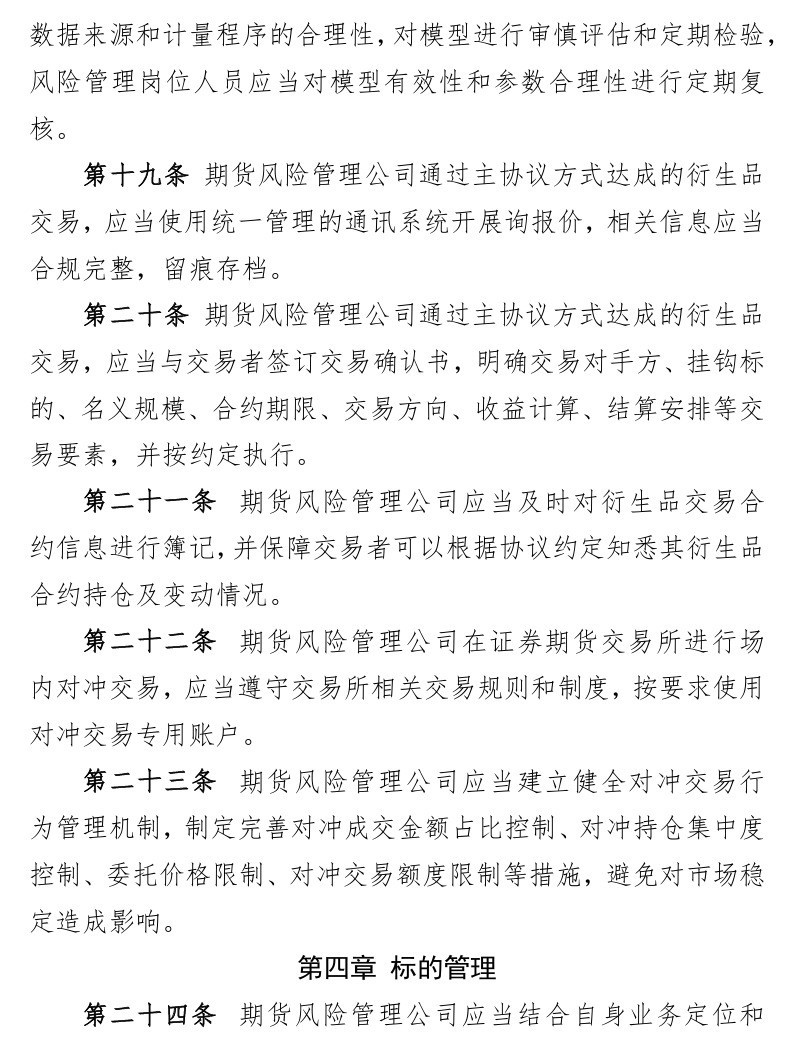 数据来源和计量程序的合理性，对模型进行审慎评估和定期检验，风险管理岗位人员应当对模型有效性和参数合理性进行定期复核。

第十九条 期货风险管理公司通过主协议方式达成的衍生品交易，应当使用统一管理的通讯系统开展询报价，相关信息应当合规完整，留痕存档。

第二十条 期货风险管理公司通过主协议方式达成的衍生品交易，应当与交易者签订交易确认书，明确交易对手方、挂钩标的、名义规模、合约期限、交易方向、收益计算、结算安排等交易要素，并按约定执行。

第二十一条 期货风险管理公司应当及时对衍生品交易合约信息进行簿记，并保障交易者可以根据协议约定知悉其衍生品合约持仓及变动情况。

第二十二条 期货风险管理公司在证券期货交易所进行场内对冲交易，应当遵守交易所相关交易规则和制度，按要求使用对冲交易专用账户。

第二十三条 期货风险管理公司应当建立健全对冲交易行为管理机制，制定完善对冲成交金额占比控制、对冲持仓集中度控制、委托价格限制、对冲交易额度限制等措施，避免对市场稳定造成影响。

第四章 标的管理

第二十四条 期货风险管理公司应当结合自身业务定位和